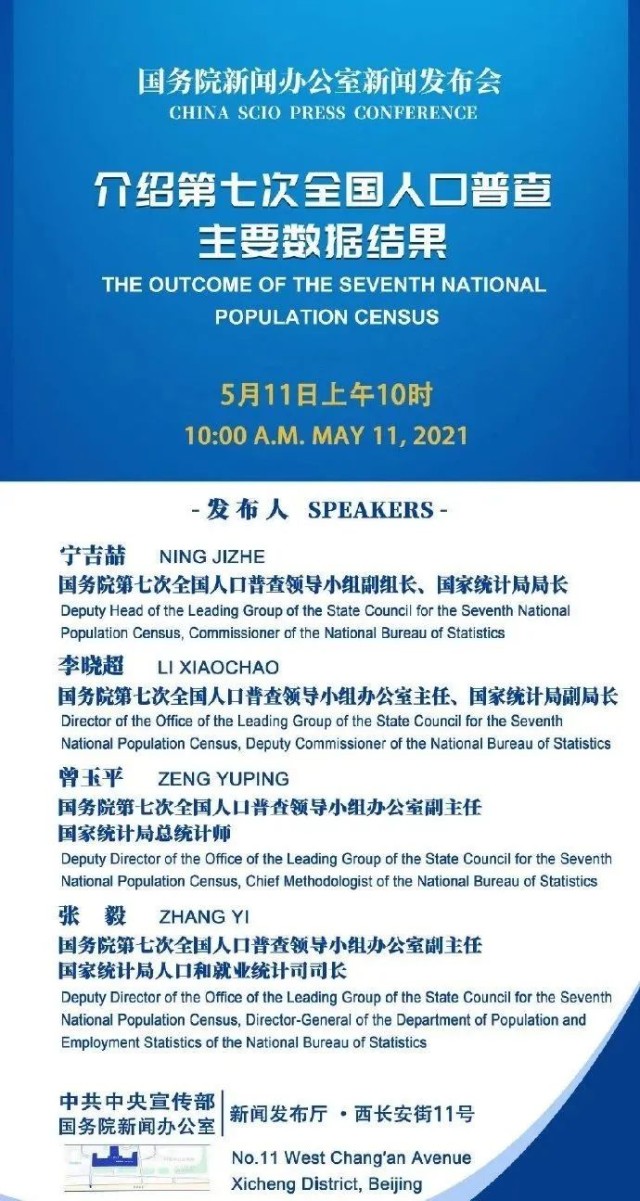 国务院新闻办公室新闻发布会
CHINA SCIO PRESS CONFERENCE

介绍第七次全国人口普查主要数据结果
THE OUTCOME OF THE SEVENTH NATIONAL POPULATION CENSUS

5月11日上午10时
10:00 A.M. MAY 11, 2021

- 发布人 SPEAKERS -

宁吉喆 NING JIZHE
国务院第七次全国人口普查领导小组副组长、国家统计局局长
Deputy Head of the Leading Group of the State Council for the Seventh National Population Census, Commissioner of the National Bureau of Statistics

李晓超 LI XIAOCHAO
国务院第七次全国人口普查领导小组办公室主任、国家统计局副局长
Director of the Office of the Leading Group of the State Council for the Seventh National Population Census, Deputy Commissioner of the National Bureau of Statistics

曾玉平 ZENG YUPING
国务院第七次全国人口普查领导小组办公室副主任
国家统计局总统计师
Deputy Director of the Office of the Leading Group of the State Council for the Seventh National Population Census, Chief Methodologist of the National Bureau of Statistics

张 毅 ZHANG YI
国务院第七次全国人口普查领导小组办公室副主任
国家统计局人口和就业统计司司长
Deputy Director of the Office of the Leading Group of the State Council for the Seventh National Population Census, Director-General of the Department of Population and Employment Statistics of the National Bureau of Statistics

中共中央宣传部
国务院新闻办公室
新闻发布厅 · 西长安街11号
No.11 West Chang'an Avenue
Xicheng District, Beijing